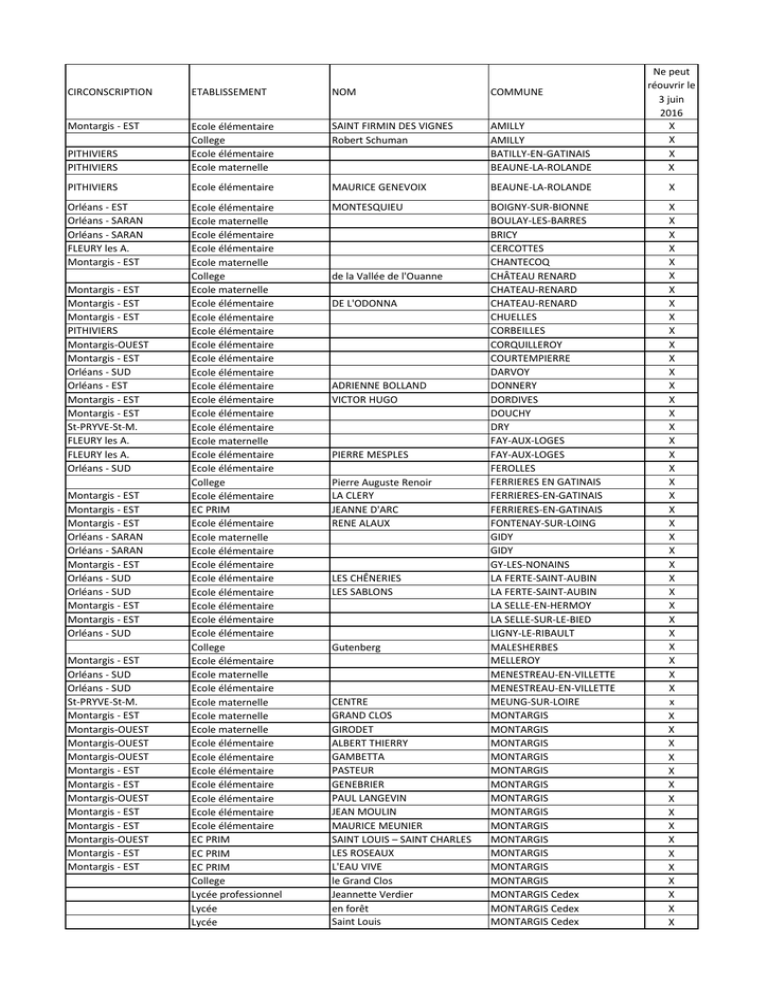 | CIRCONSCRIPTION | ETABLISSEMENT | NOM | COMMUNE | Ne peut réouvrir le 3 juin 2016 |
|---|---|---|---|---|
| Montargis - EST | Ecole élémentaire | SAINT FIRMIN DES VIGNES | AMILLY | X |
| | College | Robert Schuman | AMILLY | X |
| PITHIVIERS | Ecole élémentaire | | BATILLY-EN-GATINAIS | X |
| PITHIVIERS | Ecole maternelle | | BEAUNE-LA-ROLANDE | X |
| PITHIVIERS | Ecole élémentaire | MAURICE GENEVOIX | BEAUNE-LA-ROLANDE | X |
| Orléans - EST | Ecole élémentaire | MONTESQUIEU | BOIGNY-SUR-BIONNE | X |
| Orléans - SARAN | Ecole maternelle | | BOULAY-LES-BARRES | X |
| Orléans - SARAN | Ecole élémentaire | | BRICY | X |
| FLEURY les A. | Ecole élémentaire | | CERCOTTES | X |
| Montargis - EST | Ecole maternelle | | CHANTECOQ | X |
| | College | de la Vallée de l'Ouanne | CHÂTEAU RENARD | X |
| Montargis - EST | Ecole maternelle | | CHATEAU-RENARD | X |
| Montargis - EST | Ecole élémentaire | DE L'ODONNA | CHATEAU-RENARD | X |
| Montargis - EST | Ecole élémentaire | | CHUELLES | X |
| PITHIVIERS | Ecole élémentaire | | CORBEILLES | X |
| Montargis-OUEST | Ecole élémentaire | | CORQUILLEROY | X |
| Montargis - EST | Ecole élémentaire | | COURTEMPIERRE | X |
| Orléans - SUD | Ecole élémentaire | | DARVOY | X |
| Orléans - EST | Ecole élémentaire | ADRIENNE BOLLAND | DONNERY | X |
| Montargis - EST | Ecole élémentaire | VICTOR HUGO | DORDIVES | X |
| Montargis - EST | Ecole élémentaire | | DOUCHY | X |
| St-PRYVE-St-M. | Ecole élémentaire | | DRY | X |
| FLEURY les A. | Ecole maternelle | | FAY-AUX-LOGES | X |
| FLEURY les A. | Ecole élémentaire | PIERRE MESPLES | FAY-AUX-LOGES | X |
| Orléans - SUD | Ecole élémentaire | | FEROLLES | X |
| | College | Pierre Auguste Renoir | FERRIERES EN GATINAIS | X |
| Montargis - EST | Ecole élémentaire | LA CLERY | FERRIERES-EN-GATINAIS | X |
| Montargis - EST | EC PRIM | JEANNE D'ARC | FERRIERES-EN-GATINAIS | X |
| Montargis - EST | Ecole élémentaire | RENE ALAUX | FONTENAY-SUR-LOING | X |
| Orléans - SARAN | Ecole maternelle | | GIDY | X |
| Orléans - SARAN | Ecole élémentaire | | GIDY | X |
| Montargis - EST | Ecole élémentaire | | GY-LES-NONAINS | X |
| Orléans - SUD | Ecole élémentaire | LES CHÊNERIES | LA FERTE-SAINT-AUBIN | X |
| Orléans - SUD | Ecole élémentaire | LES SABLONS | LA FERTE-SAINT-AUBIN | X |
| Montargis - EST | Ecole élémentaire | | LA SELLE-EN-HERMOY | X |
| Montargis - EST | Ecole élémentaire | | LA SELLE-SUR-LE-BIED | X |
| Orléans - SUD | Ecole élémentaire | | LIGNY-LE-RIBAULT | X |
| | College | Gutenberg | MALESHERBES | X |
| Montargis - EST | Ecole élémentaire | | MELLEROY | X |
| Orléans - SUD | Ecole maternelle | | MENESTREAU-EN-VILLETTE | X |
| Orléans - SUD | Ecole élémentaire | | MENESTREAU-EN-VILLETTE | X |
| St-PRYVE-St-M. | Ecole maternelle | CENTRE | MEUNG-SUR-LOIRE | x |
| Montargis - EST | Ecole maternelle | GRAND CLOS | MONTARGIS | X |
| Montargis-OUEST | Ecole maternelle | GIRODET | MONTARGIS | X |
| Montargis-OUEST | Ecole élémentaire | ALBERT THIERRY | MONTARGIS | X |
| Montargis-OUEST | Ecole élémentaire | GAMBETTA | MONTARGIS | X |
| Montargis - EST | Ecole élémentaire | PASTEUR | MONTARGIS | X |
| Montargis - EST | Ecole élémentaire | GENEBRIER | MONTARGIS | X |
| Montargis-OUEST | Ecole élémentaire | PAUL LANGEVIN | MONTARGIS | X |
| Montargis - EST | Ecole élémentaire | JEAN MOULIN | MONTARGIS | X |
| Montargis - EST | Ecole élémentaire | MAURICE MEUNIER | MONTARGIS | X |
| Montargis-OUEST | EC PRIM | SAINT LOUIS – SAINT CHARLES | MONTARGIS | X |
| Montargis - EST | EC PRIM | LES ROSEAUX | MONTARGIS | X |
| Montargis - EST | EC PRIM | L'EAU VIVE | MONTARGIS | X |
| | College | le Grand Clos | MONTARGIS | X |
| | Lycée professionnel | Jeannette Verdier | MONTARGIS Cedex | X |
| | Lycée | en forêt | MONTARGIS Cedex | X |
| | Lycée | Saint Louis | MONTARGIS Cedex | X |